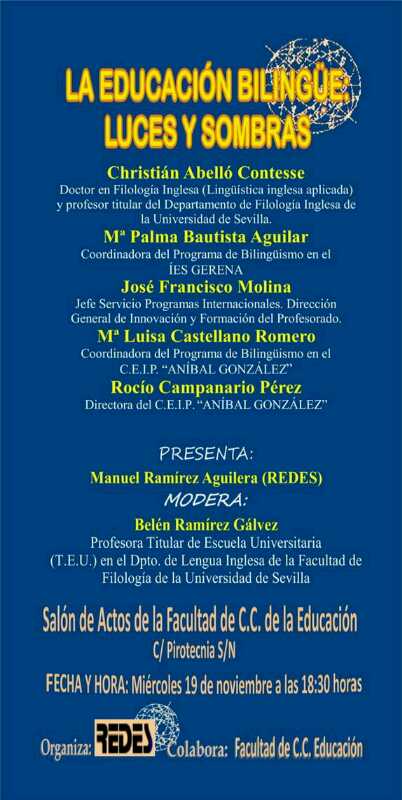 LA EDUCACIÓN BILINGÜE: LUCES Y SOMBRAS

Christián Abelló Contesse
Doctor en Filología Inglesa (Lingüística inglesa aplicada) y profesor titular del Departamento de Filología Inglesa de la Universidad de Sevilla.

Mª Palma Bautista Aguilar
Coordinadora del Programa de Bilingüismo en el ÍES GERENA

José Francisco Molina
Jefe Servicio Programas Internacionales. Dirección General de Innovación y Formación del Profesorado.

Mª Luisa Castellano Romero
Coordinadora del Programa de Bilingüismo en el C.E.I.P. "ANÍBAL GONZÁLEZ"

Rocío Campanario Pérez
Directora del C.E.I.P. "ANÍBAL GONZÁLEZ"

PRESENTA:
Manuel Ramírez Aguilera (REDES)

MODERA:
Belén Ramírez Gálvez
Profesora Titular de Escuela Universitaria (T.E.U.) en el Dpto. de Lengua Inglesa de la Facultad de Filología de la Universidad de Sevilla

Salón de Actos de la Facultad de C.C. de la Educación
C/ Pirotecnia S/N

FECHA Y HORA: Miércoles 19 de noviembre a las 18:30 horas

Organiza: REDES Colabora: Facultad de C.C. Educación